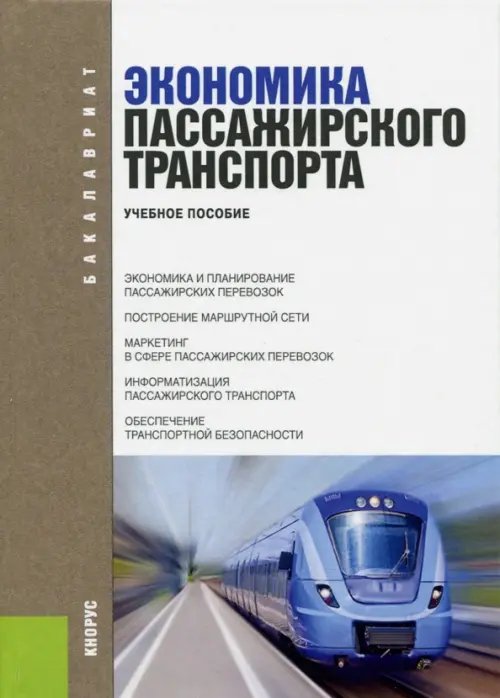 БАКАЛАВРИАТ

ЭКОНОМИКА ПАССАЖИРСКОГО ТРАНСПОРТА

УЧЕБНОЕ ПОСОБИЕ

ЭКОНОМИКА И ПЛАНИРОВАНИЕ ПАССАЖИРСКИХ ПЕРЕВОЗОК

ПОСТРОЕНИЕ МАРШРУТНОЙ СЕТИ

МАРКЕТИНГ В СФЕРЕ ПАССАЖИРСКИХ ПЕРЕВОЗОК

ИНФОРМАТИЗАЦИЯ ПАССАЖИРСКОГО ТРАНСПОРТА

ОБЕСПЕЧЕНИЕ ТРАНСПОРТНОЙ БЕЗОПАСНОСТИ

КНОРУС